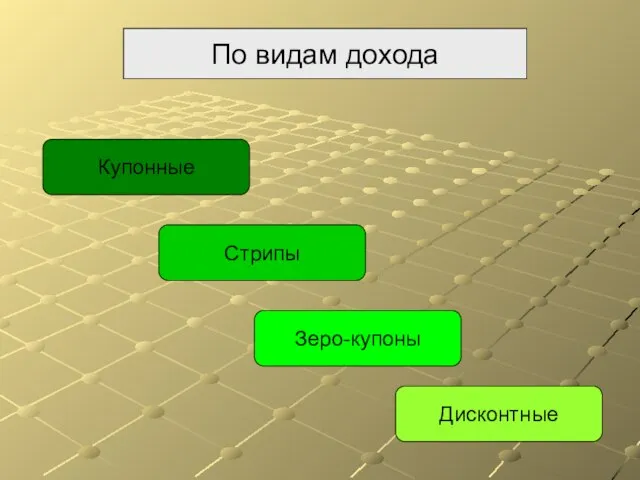 По видам дохода

Купонные

Стрипы

Зеро-купоны

Дисконтные